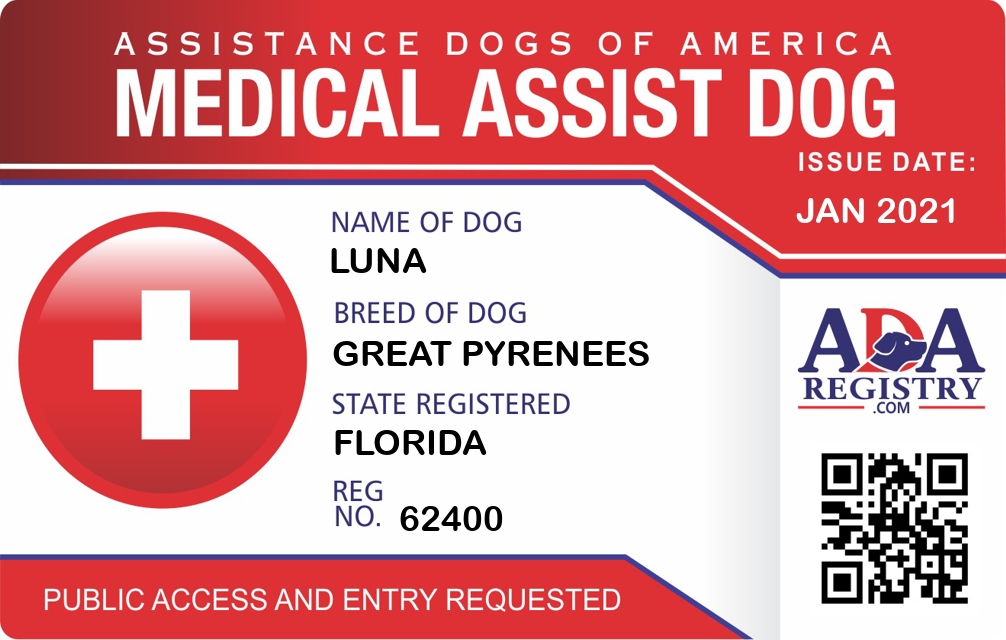 ASSISTANCE DOGS OF AMERICA
MEDICAL ASSIST DOG

ISSUE DATE:
JAN 2021

NAME OF DOG
LUNA

BREED OF DOG
GREAT PYRENEES

STATE REGISTERED
FLORIDA

REG
NO. 62400

ADA
REGISTRY
.COM

PUBLIC ACCESS AND ENTRY REQUESTED